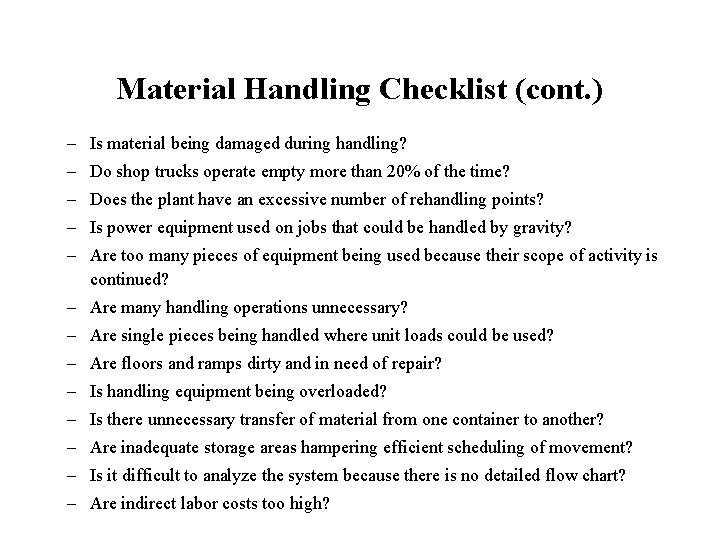 Material Handling Checklist (cont.)

– Is material being damaged during handling?
– Do shop trucks operate empty more than 20% of the time?
– Does the plant have an excessive number of rehandling points?
– Is power equipment used on jobs that could be handled by gravity?
– Are too many pieces of equipment being used because their scope of activity is continued?
– Are many handling operations unnecessary?
– Are single pieces being handled where unit loads could be used?
– Are floors and ramps dirty and in need of repair?
– Is handling equipment being overloaded?
– Is there unnecessary transfer of material from one container to another?
– Are inadequate storage areas hampering efficient scheduling of movement?
– Is it difficult to analyze the system because there is no detailed flow chart?
– Are indirect labor costs too high?